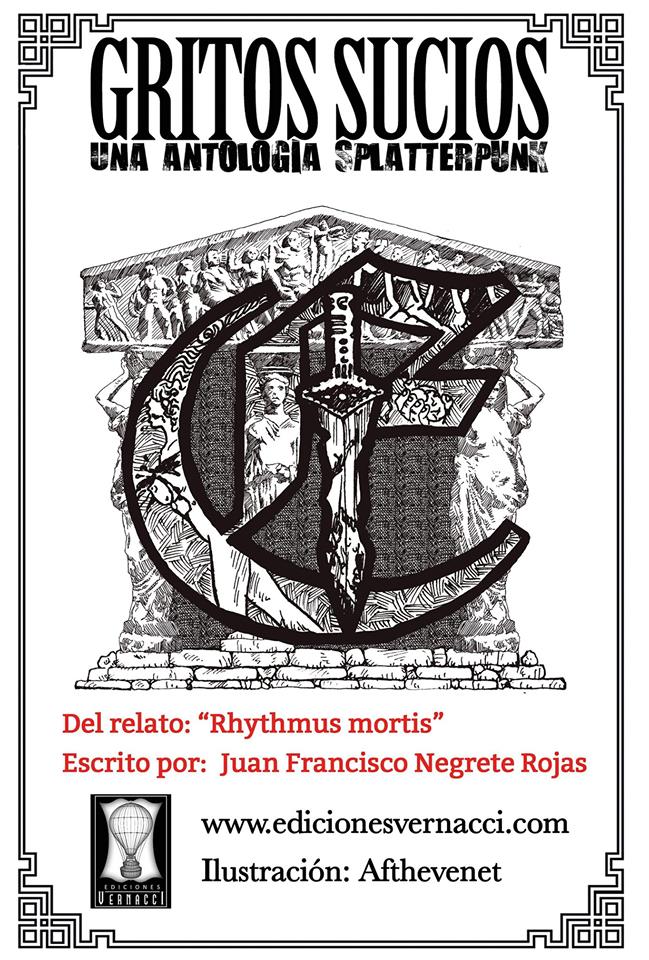 GRITOS SUCIOS
UNA ANTOLOGÍA SPLATTERPUNK

Del relato: "Rhythmus mortis"
Escrito por: Juan Francisco Negrete Rojas

EDICIONES
VERNACCI

www.edicionesvernacci.com
Ilustración: Afthevenet